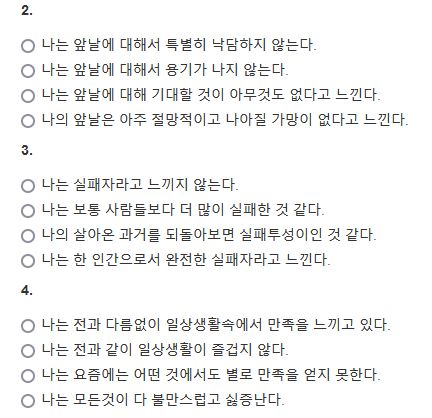 2.

○ 나는 앞날에 대해서 특별히 낙담하지 않는다.
○ 나는 앞날에 대해서 용기가 나지 않는다.
○ 나는 앞날에 대해 기대할 것이 아무것도 없다고 느낀다.
○ 나의 앞날은 아주 절망적이고 나아질 가망이 없다고 느낀다.

3.

○ 나는 실패자라고 느끼지 않는다.
○ 나는 보통 사람들보다 더 많이 실패한 것 같다.
○ 나의 살아온 과거를 되돌아보면 실패투성이인 것 같다.
○ 나는 한 인간으로서 완전한 실패자라고 느낀다.

4.

○ 나는 전과 다름없이 일상생활속에서 만족을 느끼고 있다.
○ 나는 전과 같이 일상생활이 즐겁지 않다.
○ 나는 요즘에는 어떤 것에서도 별로 만족을 얻지 못한다.
○ 나는 모든것이 다 불만스럽고 싫증난다.